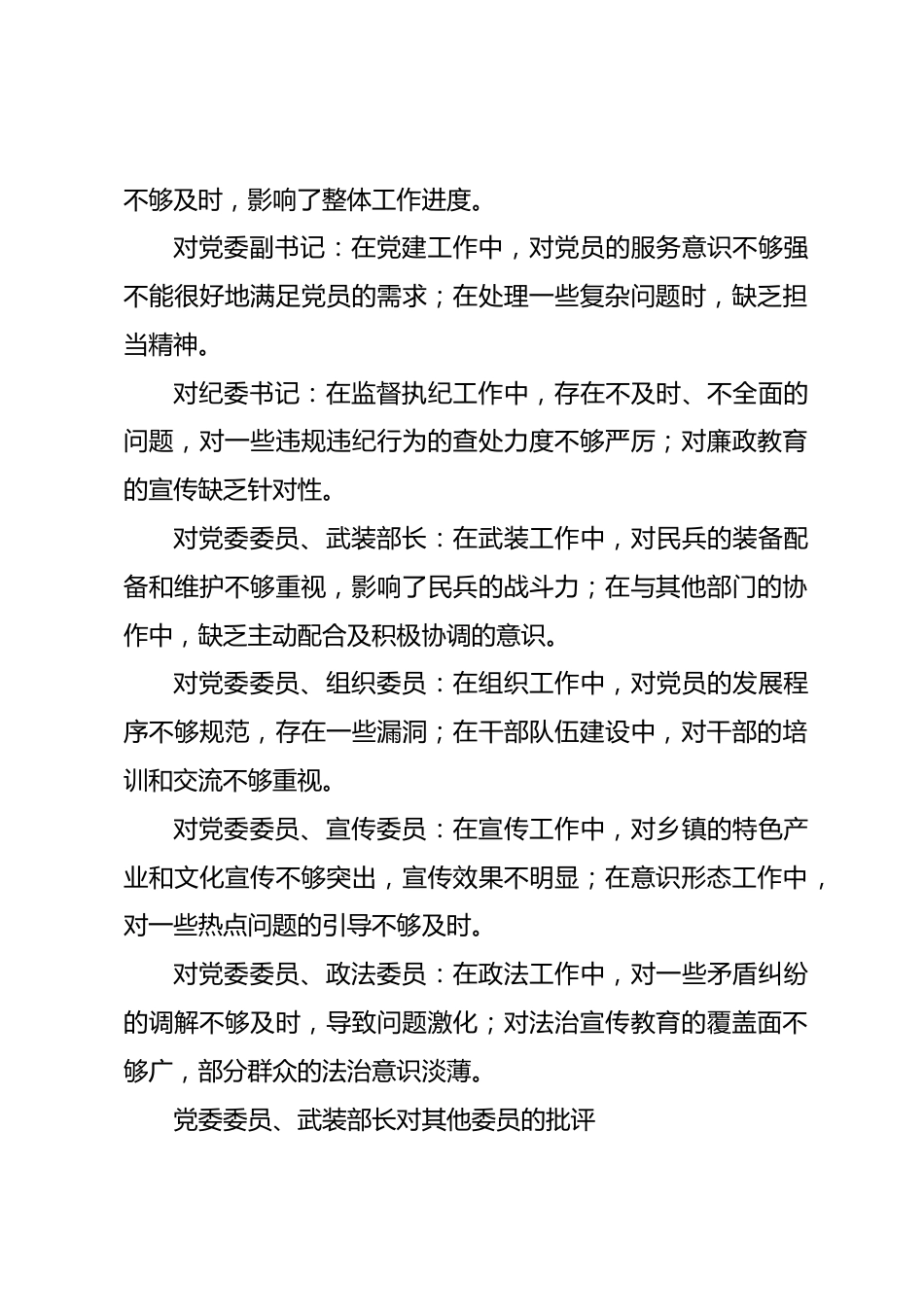 不够及时，影响了整体工作进度。

对党委副书记：在党建工作中，对党员的服务意识不够强不能很好地满足党员的需求；在处理一些复杂问题时，缺乏担当精神。

对纪委书记：在监督执纪工作中，存在不及时、不全面的问题，对一些违规违纪行为的查处力度不够严厉；对廉政教育的宣传缺乏针对性。

对党委委员、武装部长：在武装工作中，对民兵的装备配备和维护不够重视，影响了民兵的战斗力；在与其他部门的协作中，缺乏主动配合及积极协调的意识。

对党委委员、组织委员：在组织工作中，对党员的发展程序不够规范，存在一些漏洞；在干部队伍建设中，对干部的培训和交流不够重视。

对党委委员、宣传委员：在宣传工作中，对乡镇的特色产业和文化宣传不够突出，宣传效果不明显；在意识形态工作中，对一些热点问题的引导不够及时。

对党委委员、政法委员：在政法工作中，对一些矛盾纠纷的调解不够及时，导致问题激化；对法治宣传教育的覆盖面不够广，部分群众的法治意识淡薄。

党委委员、武装部长对其他委员的批评